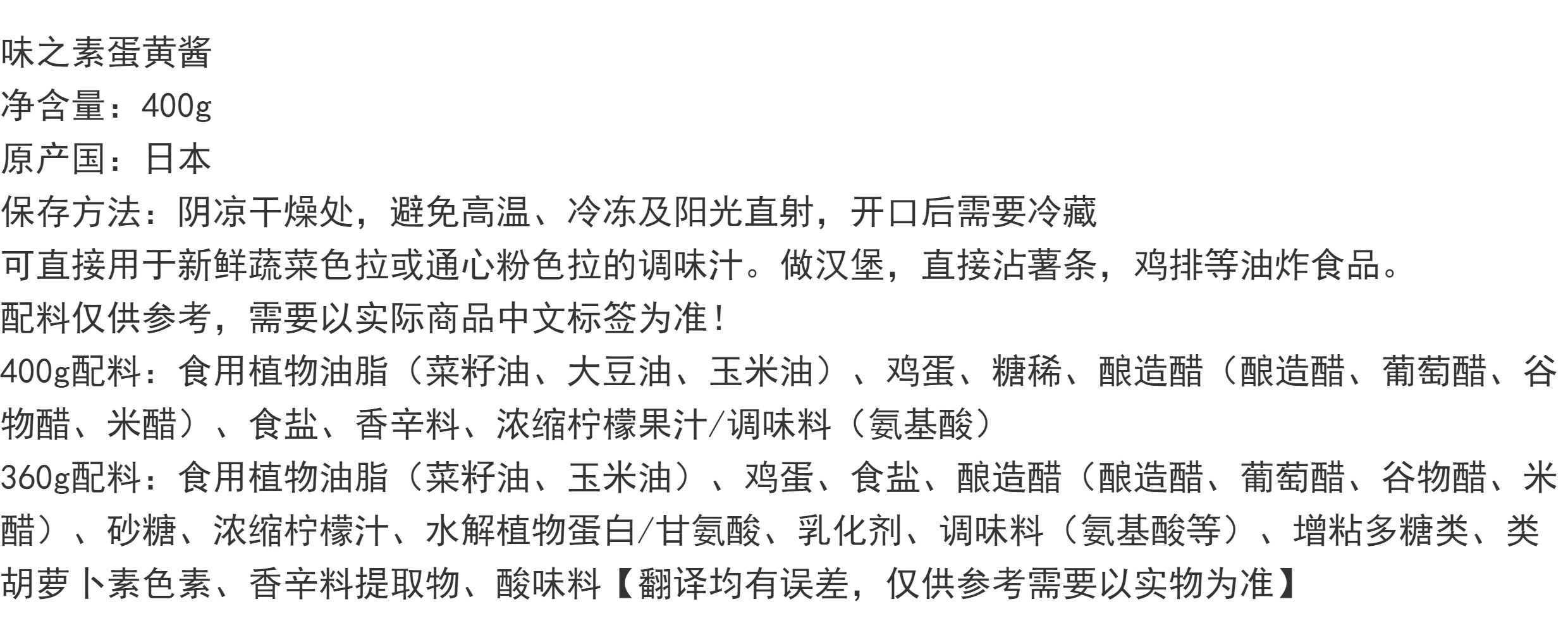 味之素蛋黄酱
净含量：400g
原产国：日本
保存方法：阴凉干燥处，避免高温、冷冻及阳光直射，开口后需要冷藏
可直接用于新鲜蔬菜色拉或通心粉色拉的调味汁。做汉堡，直接沾薯条，鸡排等油炸食品。
配料仅供参考，需要以实际商品中文标签为准！
400g配料：食用植物油脂（菜籽油、大豆油、玉米油）、鸡蛋、糖稀、酿造醋（酿造醋、葡萄醋、谷物醋、米醋）、食盐、香辛料、浓缩柠檬果汁/调味料（氨基酸）
360g配料：食用植物油脂（菜籽油、玉米油）、鸡蛋、食盐、酿造醋（酿造醋、葡萄醋、谷物醋、米醋）、砂糖、浓缩柠檬汁、水解植物蛋白/甘氨酸、乳化剂、调味料（氨基酸等）、增粘多糖类、类胡萝卜素色素、香辛料提取物、酸味料【翻译均有误差，仅供参考需要以实物为准】